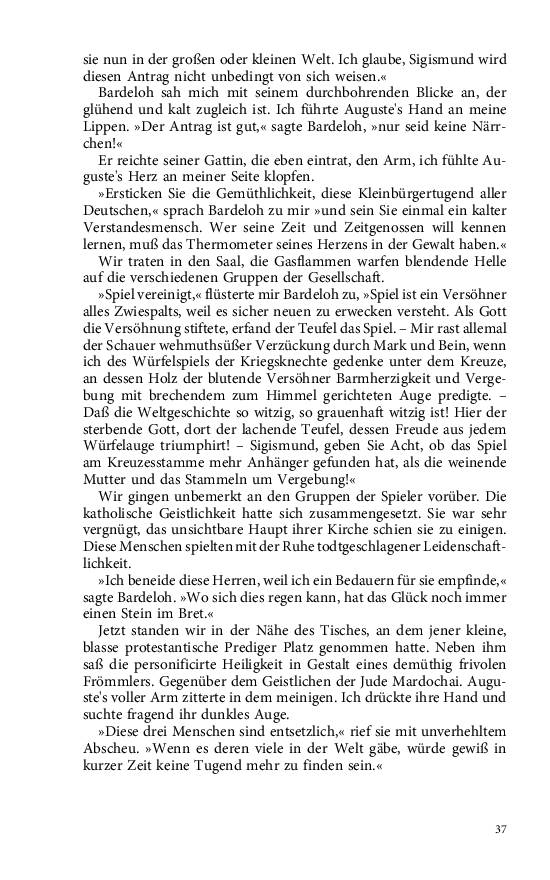 sie nun in der großen oder kleinen Welt. Ich glaube, Sigismund wird diesen Antrag nicht unbedingt von sich weisen.«

Bardeloh sah mich mit seinem durchbohrenden Blicke an, der glühend und kalt zugleich ist. Ich führte Auguste's Hand an meine Lippen. »Der Antrag ist gut,« sagte Bardeloh, »nur seid keine Närrchen!«

Er reichte seiner Gattin, die eben eintrat, den Arm, ich fühlte Auguste's Herz an meiner Seite klopfen.

»Ersticken Sie die Gemüthlichkeit, diese Kleinbürgertugend aller Deutschen,« sprach Bardeloh zu mir »und sein Sie einmal ein kalter Verstandesmensch. Wer seine Zeit und Zeitgenossen will kennen lernen, muß das Thermometer seines Herzens in der Gewalt haben.«

Wir traten in den Saal, die Gasflammen warfen blendende Helle auf die verschiedenen Gruppen der Gesellschaft.

»Spiel vereinigt,« flüsterte mir Bardeloh zu, »Spiel ist ein Versöhner alles Zwiespalts, weil es sicher neuen zu erwecken versteht. Als Gott die Versöhnung stiftete, erfand der Teufel das Spiel. – Mir rast allemal der Schauer wehmuthsüßer Verzückung durch Mark und Bein, wenn ich des Würfelspiels der Kriegsknechte gedenke unter dem Kreuze, an dessen Holz der blutende Versöhner Barmherzigkeit und Vergebung mit brechendem zum Himmel gerichteten Auge predigte. – Daß die Weltgeschichte so witzig, so grauenhaft witzig ist! Hier der sterbende Gott, dort der lachende Teufel, dessen Freude aus jedem Würfelauge triumphirt! – Sigismund, geben Sie Acht, ob das Spiel am Kreuzesstamme mehr Anhänger gefunden hat, als die weinende Mutter und das Stammeln um Vergebung!«

Wir gingen unbemerkt an den Gruppen der Spieler vorüber. Die katholische Geistlichkeit hatte sich zusammengesetzt. Sie war sehr vergnügt, das unsichtbare Haupt ihrer Kirche schien sie zu einigen. Diese Menschen spielten mit der Ruhe todtgeschlagener Leidenschaftlichkeit.

»Ich beneide diese Herren, weil ich ein Bedauern für sie empfinde,« sagte Bardeloh. »Wo sich dies regen kann, hat das Glück noch immer einen Stein im Bret.«

Jetzt standen wir in der Nähe des Tisches, an dem jener kleine, blasse protestantische Prediger Platz genommen hatte. Neben ihm saß die personificirte Heiligkeit in Gestalt eines demüthig frivolen Frömmlers. Gegenüber dem Geistlichen der Jude Mardochai. Auguste's voller Arm zitterte in dem meinigen. Ich drückte ihre Hand und suchte fragend ihr dunkles Auge.

»Diese drei Menschen sind entsetzlich,« rief sie mit unverhehltem Abscheu. »Wenn es deren viele in der Welt gäbe, würde gewiß in kurzer Zeit keine Tugend mehr zu finden sein.«

37